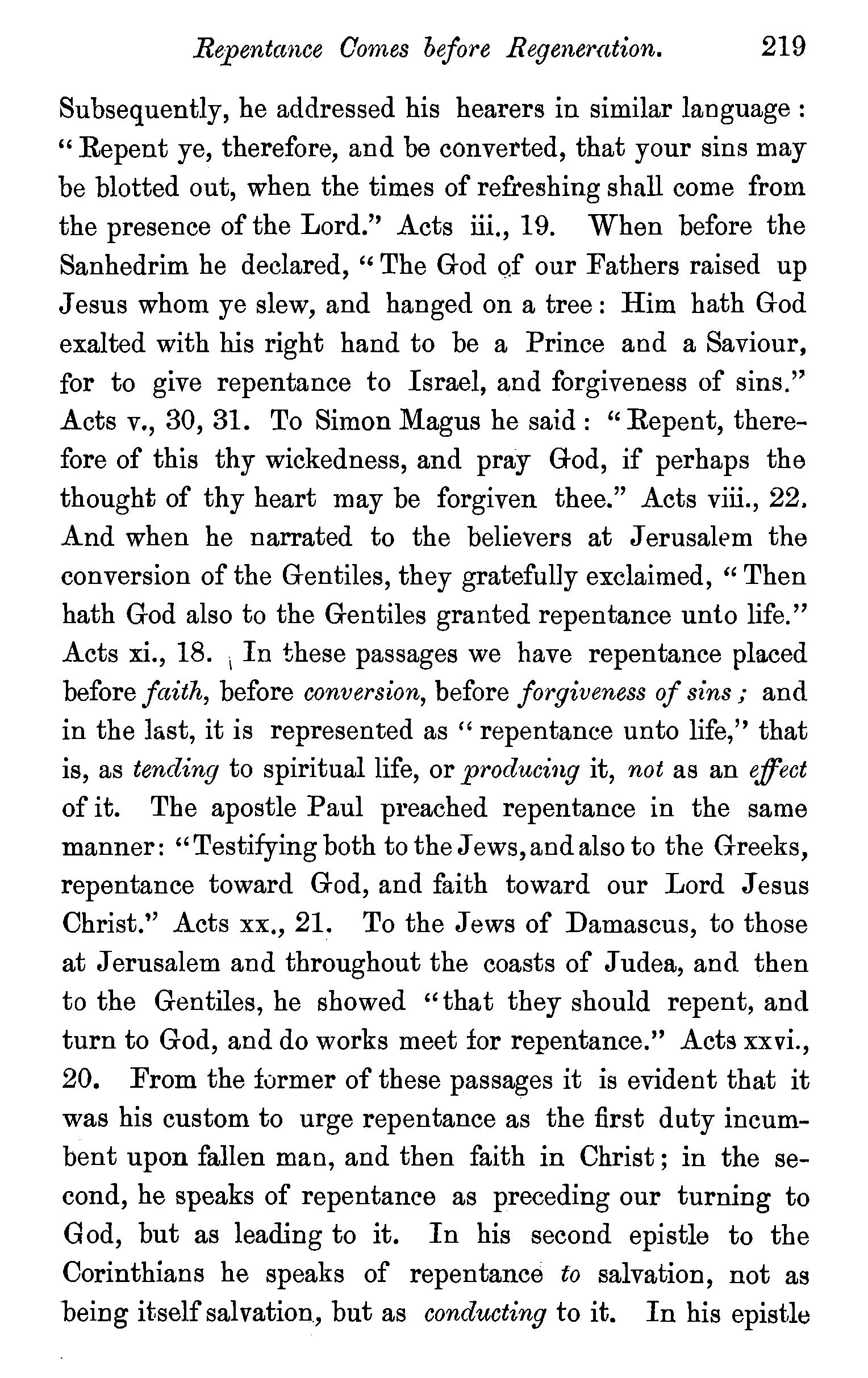 Repentance Comes before Regeneration. 219

Subsequently, he addressed his hearers in similar language: "Repent ye, therefore, and be converted, that your sins may be blotted out, when the times of refreshing shall come from the presence of the Lord." Acts iii., 19. When before the Sanhedrim he declared, "The God of our Fathers raised up Jesus whom ye slew, and hanged on a tree: Him hath God exalted with his right hand to be a Prince and a Saviour, for to give repentance to Israel, and forgiveness of sins." Acts v., 30, 31. To Simon Magus he said: "Repent, therefore of this thy wickedness, and pray God, if perhaps the thought of thy heart may be forgiven thee." Acts viii., 22. And when he narrated to the believers at Jerusalem the conversion of the Gentiles, they gratefully exclaimed, "Then hath God also to the Gentiles granted repentance unto life." Acts xi., 18. In these passages we have repentance placed before faith, before conversion, before forgiveness of sins; and in the last, it is represented as "repentance unto life," that is, as tending to spiritual life, or producing it, not as an effect of it. The apostle Paul preached repentance in the same manner: "Testifying both to the Jews, and also to the Greeks, repentance toward God, and faith toward our Lord Jesus Christ." Acts xx., 21. To the Jews of Damascus, to those at Jerusalem and throughout the coasts of Judea, and then to the Gentiles, he showed "that they should repent, and turn to God, and do works meet for repentance." Acts xxvi., 20. From the former of these passages it is evident that it was his custom to urge repentance as the first duty incumbent upon fallen man, and then faith in Christ; in the second, he speaks of repentance as preceding our turning to God, but as leading to it. In his second epistle to the Corinthians he speaks of repentance to salvation, not as being itself salvation, but as conducting to it. In his epistle